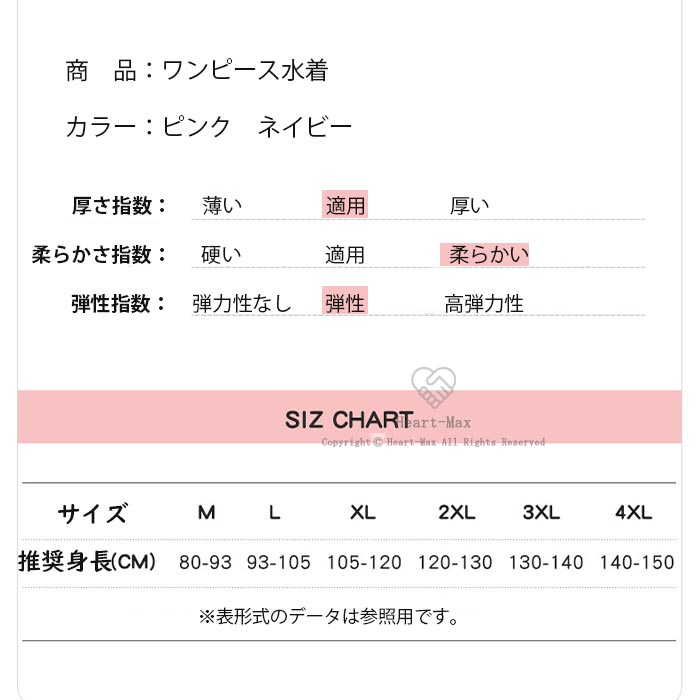 商　品：ワンピース水着

カラー：ピンク　ネイビー

厚さ指数：　薄い　適用　厚い

柔らかさ指数：　硬い　適用　柔らかい

弾性指数：　弾力性なし　弾性　高弾力性

SIZ CHART

| サイズ | M | L | XL | 2XL | 3XL | 4XL |
|---|---|---|---|---|---|---|
| 推奨身長(CM) | 80-93 | 93-105 | 105-120 | 120-130 | 130-140 | 140-150 |

※表形式のデータは参照用です。

Heart-Max
Copyright © Heart-Max All Rights Reserved